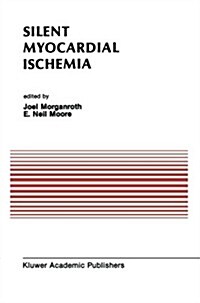 SILENT MYOCARDIAL ISCHEMIA

edited by
Joel Morganroth
E. Neil Moore

Kluwer Academic Publishers